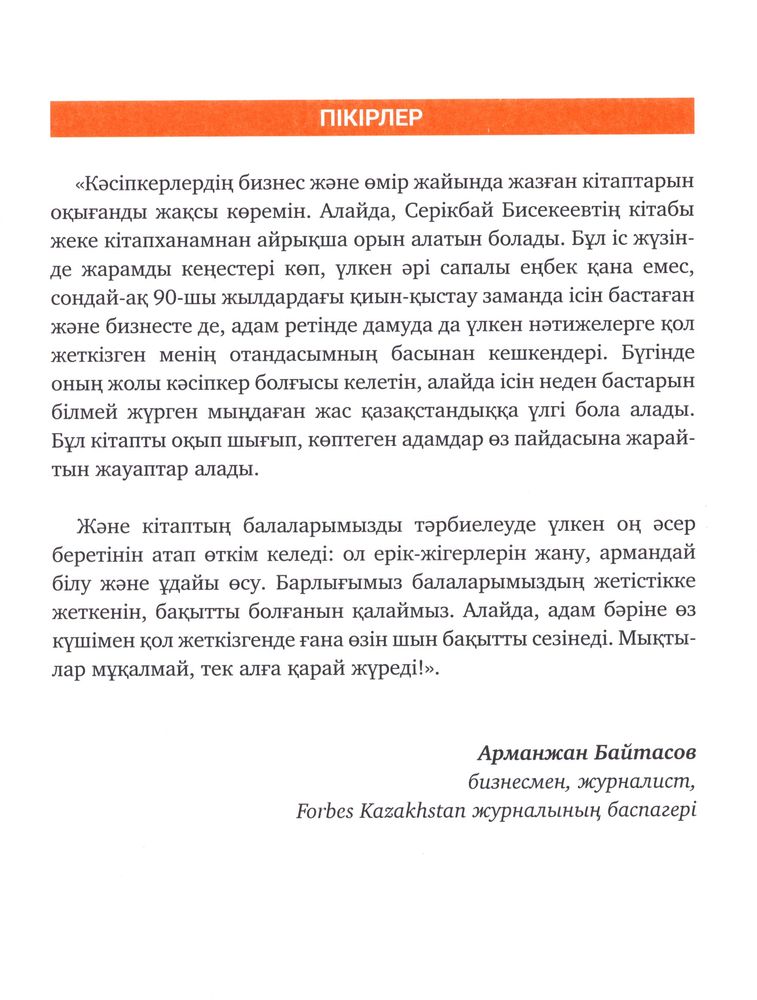 ПІКІРЛЕР

«Кәсіпкерлердің бизнес және өмір жайында жазған кітаптарын оқығанды жақсы көремін. Алайда, Серікбай Бисекеевтің кітабы жеке кітапханамнан айрықша орын алатын болады. Бұл іс жүзінде жарамды кеңестері көп, үлкен әрі сапалы еңбек қана емес, сондай-ақ 90-шы жылдардағы қиын-қыстау заманда ісін бастаған және бизнесте де, адам ретінде дамуда да үлкен нәтижелерге қол жеткізген менің отандасымның басынан кешкендері. Бүгінде оның жолы кәсіпкер болғысы келетін, алайда ісін неден бастарын білмей жүрген мыңдаған жас қазақстандыққа үлгі бола алады. Бұл кітапты оқып шығып, көптеген адамдар өз пайдасына жарайтын жауаптар алады.

Және кітаптың балаларымызды тәрбиелеуде үлкен оң әсер беретінін атап өткім келеді: ол ерік-жігерлерін жану, армандай білу және ұдайы өсу. Барлығымыз балаларымыздың жетістікке жеткенін, бақытты болғанын қалаймыз. Алайда, адам бәріне өз күшімен қол жеткізгенде ғана өзін шын бақытты сезінеді. Мықтылар мұқалмай, тек алға қарай жүреді!».

Арманжан Байтасов
бизнесмен, журналист,
Forbes Kazakhstan журналының баспагері